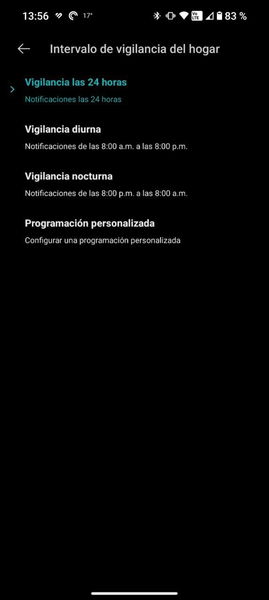 13:56 17° 83 %

Intervalo de vigilancia del hogar

Vigilancia las 24 horas
Notificaciones las 24 horas

Vigilancia diurna
Notificaciones de las 8:00 a.m. a las 8:00 p.m.

Vigilancia nocturna
Notificaciones de las 8:00 p.m. a las 8:00 a.m.

Programación personalizada
Configurar una programación personalizada